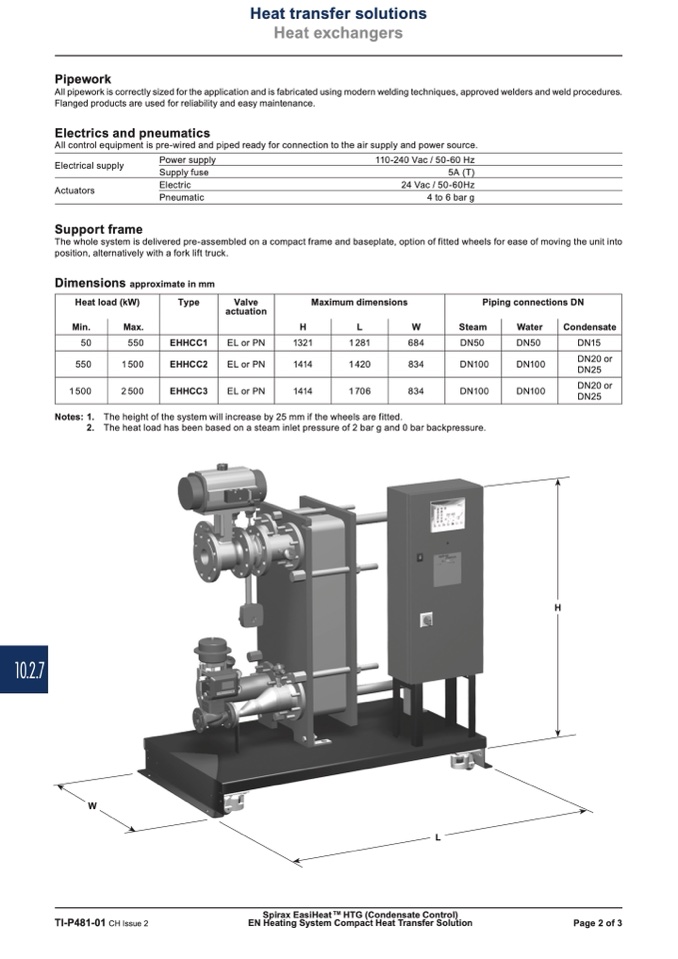 Heat transfer solutions
Heat exchangers

Pipework
All pipework is correctly sized for the application and is fabricated using modern welding techniques, approved welders and weld procedures. Flanged products are used for reliability and easy maintenance.

Electrics and pneumatics
All control equipment is pre-wired and piped ready for connection to the air supply and power source.

| Electrical supply | Power supply | 110-240 Vac / 50-60 Hz |
|---|---|---|
| | Supply fuse | 5A (T) |
| Actuators | Electric | 24 Vac / 50-60Hz |
| | Pneumatic | 4 to 6 bar g |

Support frame
The whole system is delivered pre-assembled on a compact frame and baseplate, option of fitted wheels for ease of moving the unit into position, alternatively with a fork lift truck.

Dimensions approximate in mm

| Heat load (kW) | | Type | Valve actuation | Maximum dimensions | | | Piping connections DN | | |
|---|---|---|---|---|---|---|---|---|---|
| Min. | Max. | | | H | L | W | Steam | Water | Condensate |
| 50 | 550 | EHHCC1 | EL or PN | 1321 | 1281 | 684 | DN50 | DN50 | DN15 |
| 550 | 1500 | EHHCC2 | EL or PN | 1414 | 1420 | 834 | DN100 | DN100 | DN20 or DN25 |
| 1500 | 2500 | EHHCC3 | EL or PN | 1414 | 1706 | 834 | DN100 | DN100 | DN20 or DN25 |

Notes: 1. The height of the system will increase by 25 mm if the wheels are fitted.
2. The heat load has been based on a steam inlet pressure of 2 bar g and 0 bar backpressure.

H
W
L

10.2.7

TI-P481-01 CH Issue 2
Spirax EasiHeat™ HTG (Condensate Control)
EN Heating System Compact Heat Transfer Solution
Page 2 of 3